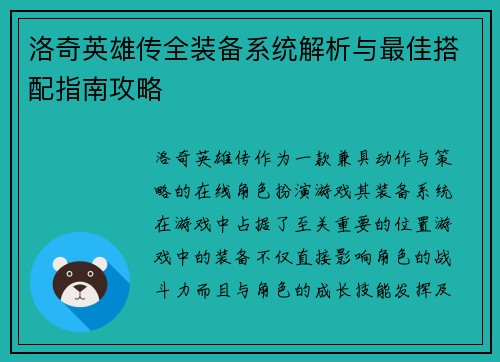 洛奇英雄传全装备系统解析与最佳搭配指南攻略

洛奇英雄传作为一款兼具动作与策略的在线角色扮演游戏其装备系统在游戏中占据了至关重要的位置游戏中的装备不仅直接影响角色的战斗力而且与角色的成长技能发挥及